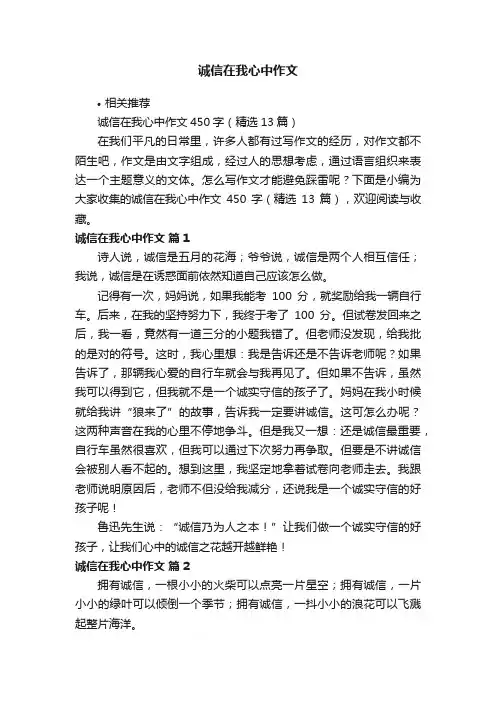 诚信在我心中作文

• 相关推荐

诚信在我心中作文 450 字（精选 13 篇）

在我们平凡的日常里，许多人都有过写作文的经历，对作文都不陌生吧，作文是由文字组成，经过人的思想考虑，通过语言组织来表达一个主题意义的文体。怎么写作文才能避免踩雷呢？下面是小编为大家收集的诚信在我心中作文 450 字（精选 13 篇），欢迎阅读与收藏。

诚信在我心中作文 篇 1

诗人说，诚信是五月的花海；爷爷说，诚信是两个人相互信任；我说，诚信是在诱惑面前依然知道自己应该怎么做。

记得有一次，妈妈说，如果我能考 100 分，就奖励给我一辆自行车。后来，在我的坚持努力下，我终于考了 100 分。但试卷发回来之后，我一看，竟然有一道三分的小题我错了。但老师没发现，给我批的是对的符号。这时，我心里想：我是告诉还是不告诉老师呢？如果告诉了，那辆我心爱的自行车就会与我再见了。但如果不告诉，虽然我可以得到它，但我就不是一个诚实守信的孩子了。妈妈在我小时候就给我讲“狼来了”的故事，告诉我一定要讲诚信。这可怎么办呢？这两种声音在我的心里不停地争斗。但是我又一想：还是诚信最重要，自行车虽然很喜欢，但我可以通过下次努力再争取。但要是不讲诚信会被别人看不起的。想到这里，我坚定地拿着试卷向老师走去。我跟老师说明原因后，老师不但没给我减分，还说我是一个诚实守信的好孩子呢！

鲁迅先生说：“诚信乃为人之本！”让我们做一个诚实守信的好孩子，让我们心中的诚信之花越开越鲜艳！

诚信在我心中作文 篇 2

拥有诚信，一根小小的火柴可以点亮一片星空；拥有诚信，一片小小的绿叶可以倾倒一个季节；拥有诚信，一抖小小的浪花可以飞溅起整片海洋。